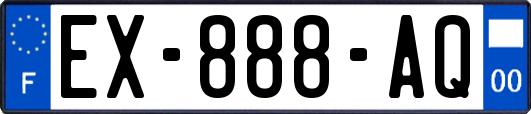 F
EX-888-AQ
00